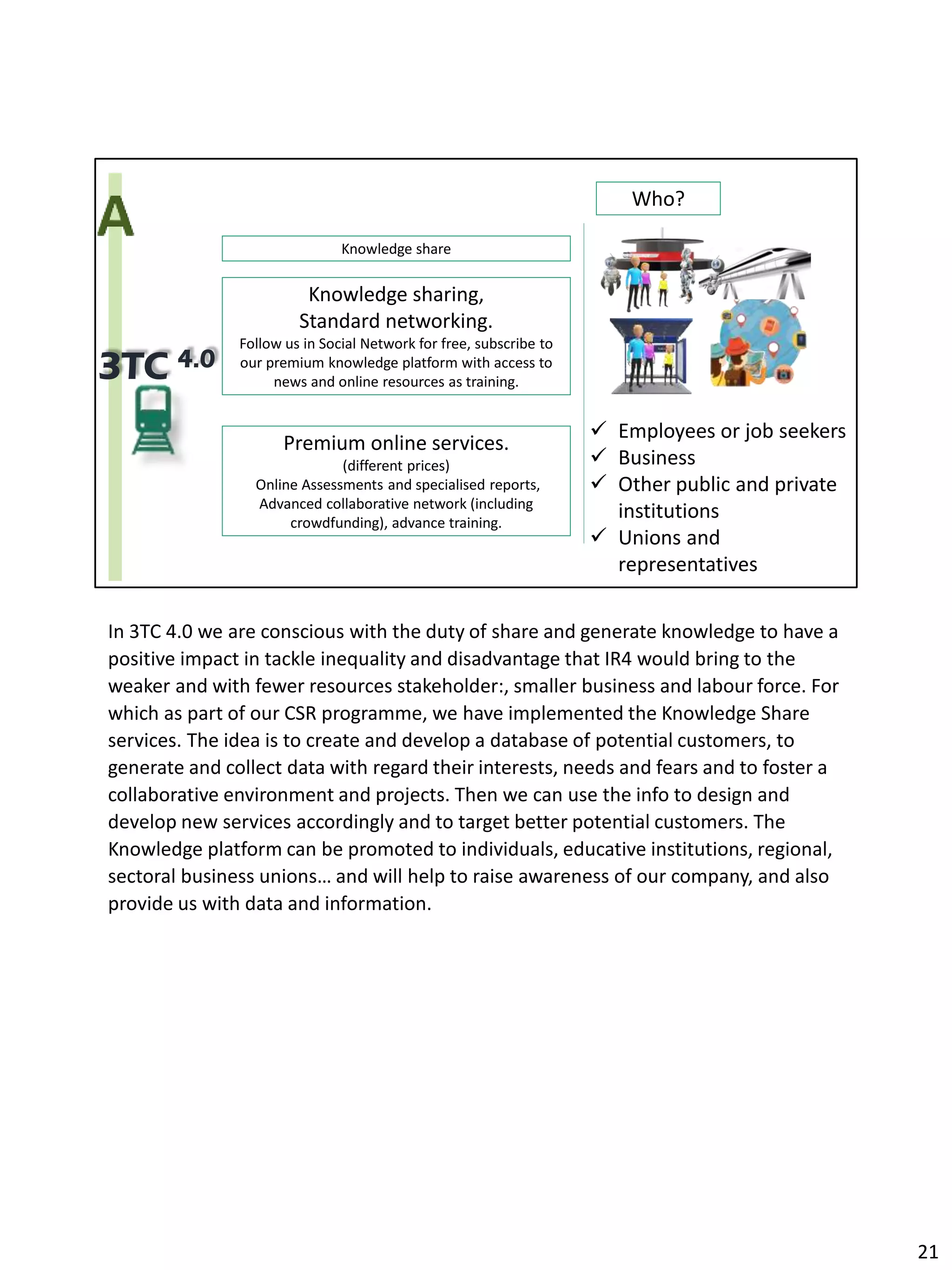 A

3TC 4.0

Knowledge share

Knowledge sharing,
Standard networking.
Follow us in Social Network for free, subscribe to our premium knowledge platform with access to news and online resources as training.

Premium online services.
(different prices)
Online Assessments and specialised reports, Advanced collaborative network (including crowdfunding), advance training.

Who?

✓ Employees or job seekers
✓ Business
✓ Other public and private institutions
✓ Unions and representatives

In 3TC 4.0 we are conscious with the duty of share and generate knowledge to have a positive impact in tackle inequality and disadvantage that IR4 would bring to the weaker and with fewer resources stakeholder:, smaller business and labour force. For which as part of our CSR programme, we have implemented the Knowledge Share services. The idea is to create and develop a database of potential customers, to generate and collect data with regard their interests, needs and fears and to foster a collaborative environment and projects. Then we can use the info to design and develop new services accordingly and to target better potential customers. The Knowledge platform can be promoted to individuals, educative institutions, regional, sectoral business unions… and will help to raise awareness of our company, and also provide us with data and information.

21